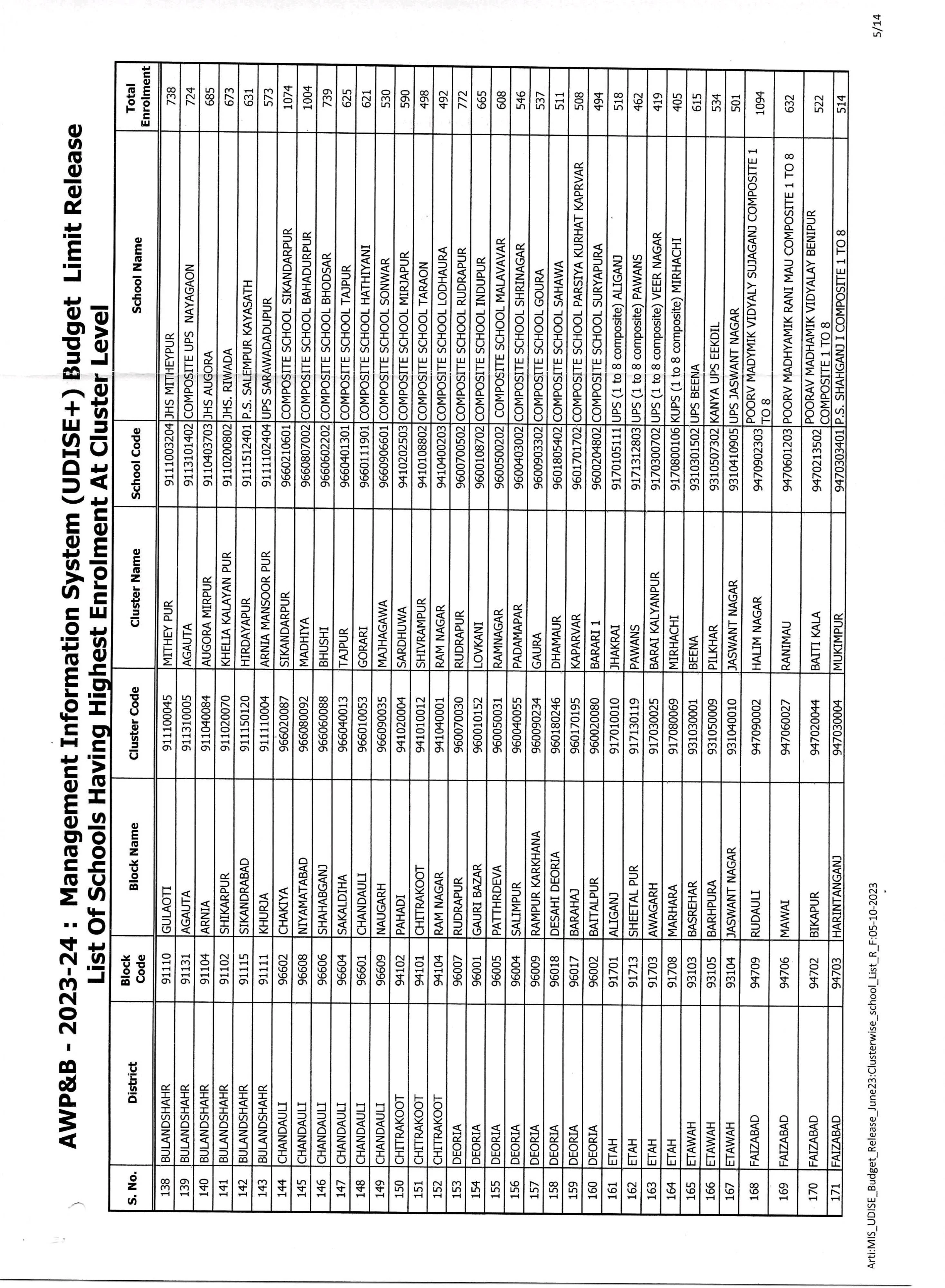 AWP&B - 2023-24 : Management Information System (UDISE+) Budget Limit Release
List Of Schools Having Highest Enrolment At Cluster Level

| S. No. | District | Block Code | Block Name | Cluster Code | Cluster Name | School Code | School Name | Total Enrolment |
|---|---|---|---|---|---|---|---|---|
| 138 | BULANDSHAHR | 91110 | GULAOTI | 911100045 | MITHEY PUR | 9111003204 | JHS MITHEYPUR | 738 |
| 139 | BULANDSHAHR | 91131 | AGAUTA | 911310005 | AGAUTA | 9113101402 | COMPOSITE UPS NAYAGAON | 724 |
| 140 | BULANDSHAHR | 91104 | ARNIA | 911040084 | AUGORA MIRPUR | 9110403703 | JHS AUGORA | 685 |
| 141 | BULANDSHAHR | 91102 | SHIKARPUR | 911020070 | KHELIA KALAYAN PUR | 9110200802 | JHS. RIWADA | 673 |
| 142 | BULANDSHAHR | 91115 | SIKANDRABAD | 911150120 | HIRDAYAPUR | 9111512401 | P.S. SALEMPUR KAYASATH | 631 |
| 143 | BULANDSHAHR | 91111 | KHURJA | 911110004 | ARNIA MANSOOR PUR | 9111102404 | UPS SARAWADADUPUR | 573 |
| 144 | CHANDAULI | 96602 | CHAKIYA | 966020087 | SIKANDARPUR | 9660210601 | COMPOSITE SCHOOL SIKANDARPUR | 1074 |
| 145 | CHANDAULI | 96608 | NIYAMATABAD | 966080092 | MADHIYA | 9660807002 | COMPOSITE SCHOOL BAHADURPUR | 1004 |
| 146 | CHANDAULI | 96606 | SHAHABGANJ | 966060088 | BHUSHI | 9660602202 | COMPOSITE SCHOOL BHODSAR | 739 |
| 147 | CHANDAULI | 96604 | SAKALDIHA | 966040013 | TAJPUR | 9660401301 | COMPOSITE SCHOOL TAJPUR | 625 |
| 148 | CHANDAULI | 96601 | CHANDAULI | 966010053 | GORARI | 9660111901 | COMPOSITE SCHOOL HATHIYANI | 621 |
| 149 | CHANDAULI | 96609 | NAUGARH | 966090035 | MAJHAGAWA | 9660906601 | COMPOSITE SCHOOL SONWAR | 530 |
| 150 | CHITRAKOOT | 94102 | PAHADI | 941020004 | SARDHUWA | 9410202503 | COMPOSITE SCHOOL MIRJAPUR | 590 |
| 151 | CHITRAKOOT | 94101 | CHITRAKOOT | 941010012 | SHIVRAMPUR | 9410108802 | COMPOSITE SCHOOL TARAON | 498 |
| 152 | CHITRAKOOT | 94104 | RAM NAGAR | 941040001 | RAM NAGAR | 9410400203 | COMPOSITE SCHOOL LODHAURA | 492 |
| 153 | DEORIA | 96007 | RUDRAPUR | 960070030 | RUDRAPUR | 9600700502 | COMPOSITE SCHOOL RUDRAPUR | 772 |
| 154 | DEORIA | 96001 | GAURI BAZAR | 960010152 | LOVKANI | 9600108702 | COMPOSITE SCHOOL INDUPUR | 665 |
| 155 | DEORIA | 96005 | PATTHRDEVA | 960050031 | RAMNAGAR | 9600500202 | COMPOSITE SCHOOL MALAVAVAR | 608 |
| 156 | DEORIA | 96004 | SALIMPUR | 960040055 | PADAMAPAR | 9600403002 | COMPOSITE SCHOOL SHRINAGAR | 546 |
| 157 | DEORIA | 96009 | RAMPUR KARKHANA | 960090234 | GAURA | 9600903302 | COMPOSITE SCHOOL GOURA | 537 |
| 158 | DEORIA | 96018 | DESAHI DEORIA | 960180246 | DHAMAUR | 9601805402 | COMPOSITE SCHOOL SAHAWA | 511 |
| 159 | DEORIA | 96017 | BARAHAJ | 960170195 | KAPARVAR | 9601701702 | COMPOSITE SCHOOL PARSIYA KURHAT KAPRVAR | 508 |
| 160 | DEORIA | 96002 | BAITALPUR | 960020080 | BARARI 1 | 9600204802 | COMPOSITE SCHOOL SURYAPURA | 494 |
| 161 | ETAH | 91701 | ALIGANJ | 917010010 | JHAKRAI | 9170105111 | UPS (1 to 8 composite) ALIGANJ | 518 |
| 162 | ETAH | 91713 | SHEETAL PUR | 917130119 | PAWANS | 9171312803 | UPS (1 to 8 composite) PAWANS | 462 |
| 163 | ETAH | 91703 | AWAGARH | 917030025 | BARAI KALYANPUR | 9170300702 | UPS (1 to 8 composite) VEER NAGAR | 419 |
| 164 | ETAH | 91708 | MARHARA | 917080069 | MIRHACHI | 9170800106 | KUPS (1 to 8 composite) MIRHACHI | 405 |
| 165 | ETAWAH | 93103 | BASREHAR | 931030001 | BEENA | 9310301502 | UPS BEENA | 615 |
| 166 | ETAWAH | 93105 | BARHPURA | 931050009 | PILKHAR | 9310507302 | KANYA UPS EEKDIL | 534 |
| 167 | ETAWAH | 93104 | JASWANT NAGAR | 931040010 | JASWANT NAGAR | 9310410905 | UPS JASWANT NAGAR | 501 |
| 168 | FAIZABAD | 94709 | RUDAULI | 947090002 | HALIM NAGAR | 9470902303 | POORV MADYMIK VIDYALY SUJAGANJ COMPOSITE 1 TO 8 | 1094 |
| 169 | FAIZABAD | 94706 | MAWAI | 947060027 | RANIMAU | 9470601203 | POORV MADHYAMIK RANI MAU COMPOSITE 1 TO 8 | 632 |
| 170 | FAIZABAD | 94702 | BIKAPUR | 947020044 | BAITI KALA | 9470213502 | POORAV MADHAMIK VIDYALAY BENIPUR COMPOSITE 1 TO 8 | 522 |
| 171 | FAIZABAD | 94703 | HARINTANGANJ | 947030004 | MUKIMPUR | 9470303401 | P.S. SHAHGANJ I COMPOSITE 1 TO 8 | 514 |

Arti:MIS_UDISE_Budget_Release_June23:Clusterwise_school_List_R_F:05-10-2023

5/14